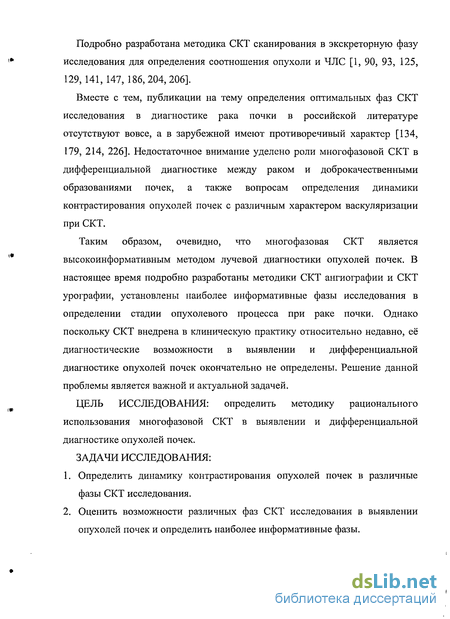 Подробно разработана методика СКТ сканирования в экскреторную фазу исследования для определения соотношения опухоли и ЧЛС [1, 90, 93, 125, 129, 141, 147, 186, 204, 206].

Вместе с тем, публикации на тему определения оптимальных фаз СКТ исследования в диагностике рака почки в российской литературе отсутствуют вовсе, а в зарубежной имеют противоречивый характер [134, 179, 214, 226]. Недостаточное внимание уделено роли многофазовой СКТ в дифференциальной диагностике между раком и доброкачественными образованиями почек, а также вопросам определения динамики контрастирования опухолей почек с различным характером васкуляризации при СКТ.

Таким образом, очевидно, что многофазовая СКТ является высокоинформативным методом лучевой диагностики опухолей почек. В настоящее время подробно разработаны методики СКТ ангиографии и СКТ урографии, установлены наиболее информативные фазы исследования в определении стадии опухолевого процесса при раке почки. Однако поскольку СКТ внедрена в клиническую практику относительно недавно, её диагностические возможности в выявлении и дифференциальной диагностике опухолей почек окончательно не определены. Решение данной проблемы является важной и актуальной задачей.

ЦЕЛЬ ИССЛЕДОВАНИЯ: определить методику рационального использования многофазовой СКТ в выявлении и дифференциальной диагностике опухолей почек.

ЗАДАЧИ ИССЛЕДОВАНИЯ:

1. Определить динамику контрастирования опухолей почек в различные фазы СКТ исследования.

2. Оценить возможности различных фаз СКТ исследования в выявлении опухолей почек и определить наиболее информативные фазы.

dsLib.net
библиотека диссертаций